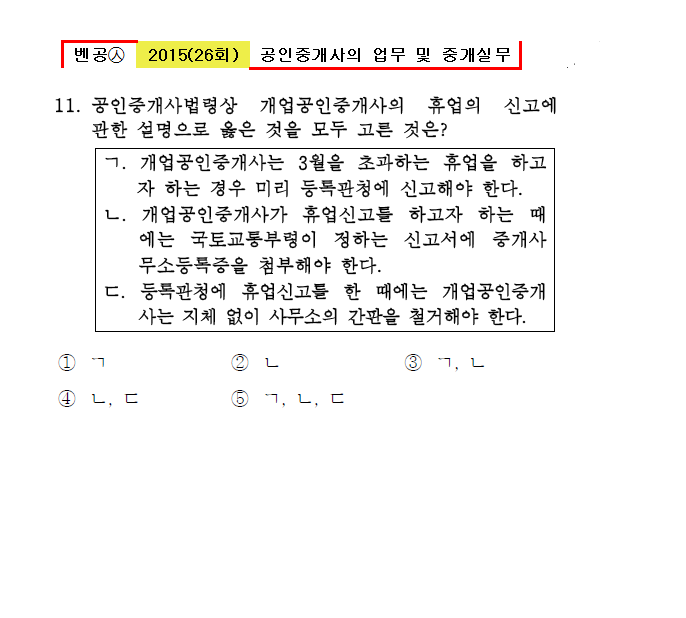 벤공㉦ 2015(26회) 공인중개사의 업무 및 중개실무

11. 공인중개사법령상 개업공인중개사의 휴업의 신고에 관한 설명으로 옳은 것을 모두 고른 것은?

ㄱ. 개업공인중개사는 3월을 초과하는 휴업을 하고자 하는 경우 미리 등록관청에 신고해야 한다.
ㄴ. 개업공인중개사가 휴업신고를 하고자 하는 때에는 국토교통부령이 정하는 신고서에 중개사무소등록증을 첨부해야 한다.
ㄷ. 등록관청에 휴업신고를 한 때에는 개업공인중개사는 지체 없이 사무소의 간판을 철거해야 한다.

① ㄱ ② ㄴ ③ ㄱ, ㄴ
④ ㄴ, ㄷ ⑤ ㄱ, ㄴ, ㄷ